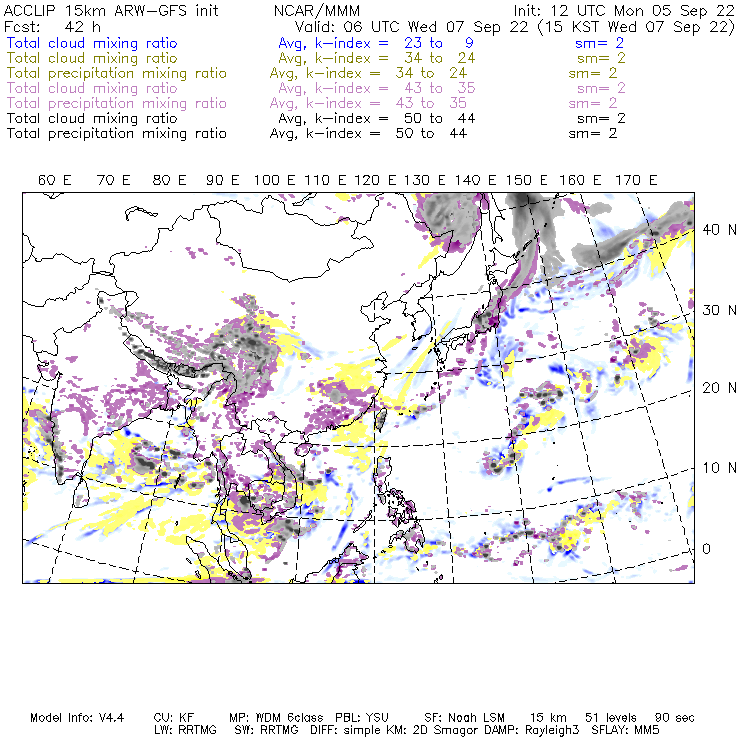 ACCLIP 15km ARW-GFS init NCAR/MMM Init: 12 UTC Mon 05 Sep 22
Fcst: 42 h Valid: 06 UTC Wed 07 Sep 22 (15 KST Wed 07 Sep 22)
Total cloud mixing ratio Avg, k-index = 23 to 9 sm= 2
Total cloud mixing ratio Avg, k-index = 34 to 24 sm= 2
Total precipitation mixing ratio Avg, k-index = 34 to 24 sm= 2
Total cloud mixing ratio Avg, k-index = 43 to 35 sm= 2
Total precipitation mixing ratio Avg, k-index = 43 to 35 sm= 2
Total cloud mixing ratio Avg, k-index = 50 to 44 sm= 2
Total precipitation mixing ratio Avg, k-index = 50 to 44 sm= 2

60 E 70 E 80 E 90 E 100 E 110 E 120 E 130 E 140 E 150 E 160 E 170 E

40 N
30 N
20 N
10 N
0

Model Info: V4.4 CU: KF MP: WDM 6class PBL: YSU SF: Noah LSM 15 km 51 levels 90 sec
LW: RRTMG SW: RRTMG DIFF: simple KM: 2D Smagor DAMP: Rayleigh3 SFLAY: MM5